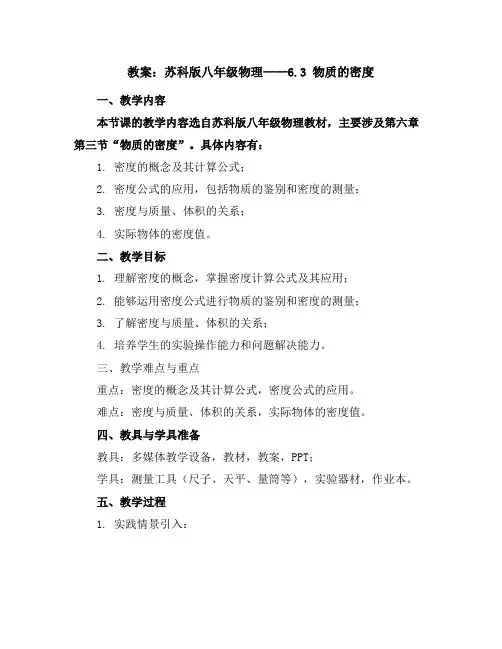 教案：苏科版八年级物理——6.3 物质的密度

一、教学内容

本节课的教学内容选自苏科版八年级物理教材，主要涉及第六章第三节“物质的密度”。具体内容有：

1. 密度的概念及其计算公式；

2. 密度公式的应用，包括物质的鉴别和密度的测量；

3. 密度与质量、体积的关系；

4. 实际物体的密度值。

二、教学目标

1. 理解密度的概念，掌握密度计算公式及其应用；

2. 能够运用密度公式进行物质的鉴别和密度的测量；

3. 了解密度与质量、体积的关系；

4. 培养学生的实验操作能力和问题解决能力。

三、教学难点与重点

重点：密度的概念及其计算公式，密度公式的应用。

难点：密度与质量、体积的关系，实际物体的密度值。

四、教具与学具准备

教具：多媒体教学设备，教材，教案，PPT；

学具：测量工具（尺子、天平、量筒等），实验器材，作业本。

五、教学过程

1. 实践情景引入：